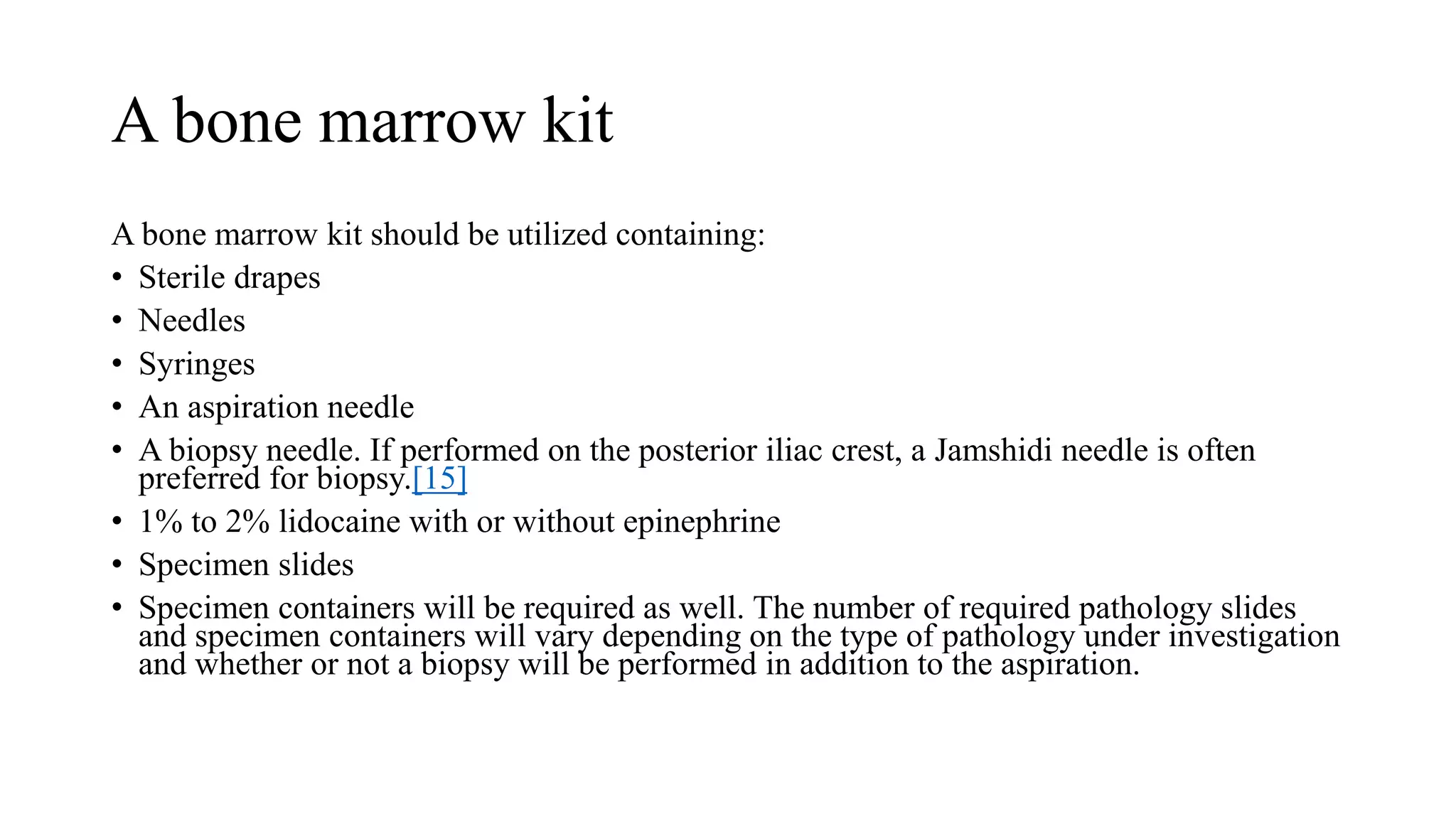 A bone marrow kit

A bone marrow kit should be utilized containing:

• Sterile drapes
• Needles
• Syringes
• An aspiration needle
• A biopsy needle. If performed on the posterior iliac crest, a Jamshidi needle is often preferred for biopsy.[15]
• 1% to 2% lidocaine with or without epinephrine
• Specimen slides
• Specimen containers will be required as well. The number of required pathology slides and specimen containers will vary depending on the type of pathology under investigation and whether or not a biopsy will be performed in addition to the aspiration.